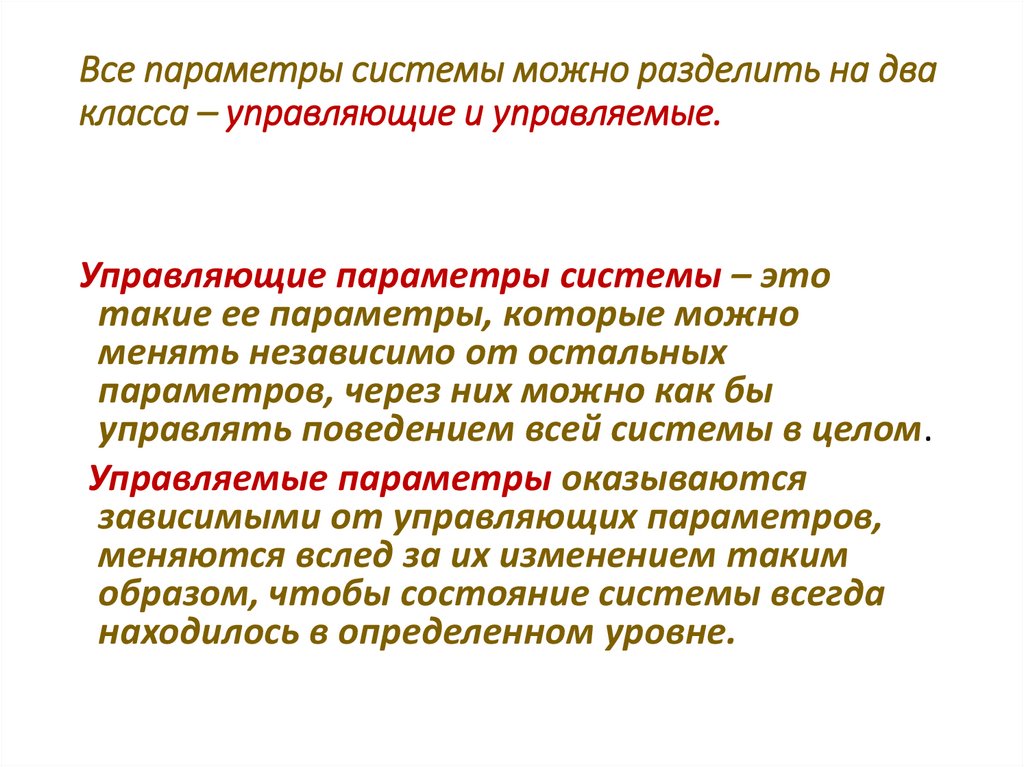 Все параметры системы можно разделить на два класса – управляющие и управляемые.

Управляющие параметры системы – это такие ее параметры, которые можно менять независимо от остальных параметров, через них можно как бы управлять поведением всей системы в целом.

Управляемые параметры оказываются зависимыми от управляющих параметров, меняются вслед за их изменением таким образом, чтобы состояние системы всегда находилось в определенном уровне.